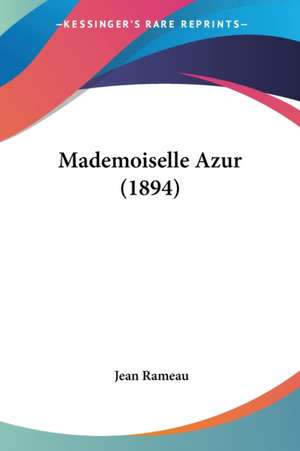 —KESSINGER'S RARE REPRINTS—

Mademoiselle Azur (1894)

Jean Rameau